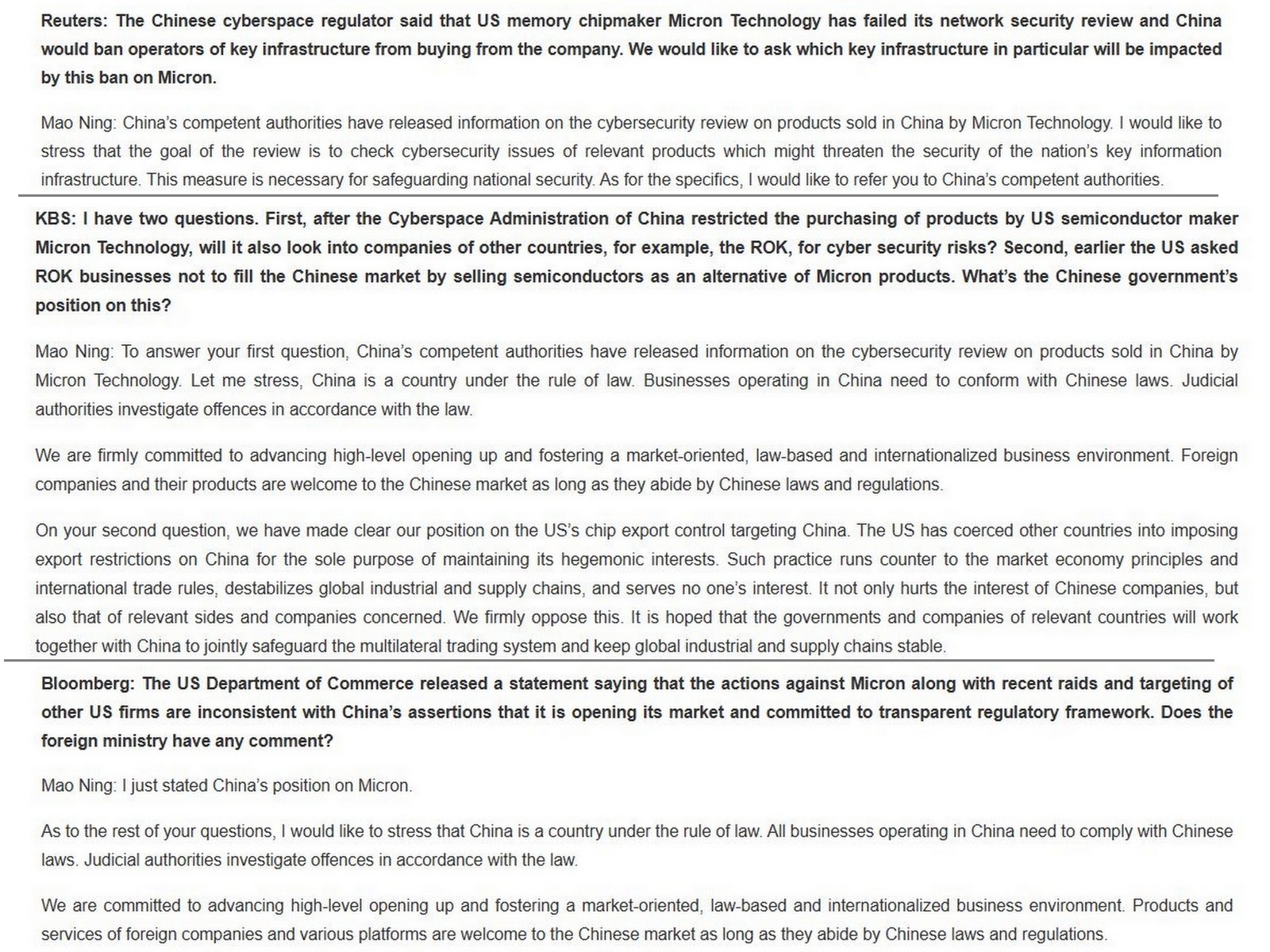 Reuters: The Chinese cyberspace regulator said that US memory chipmaker Micron Technology has failed its network security review and China would ban operators of key infrastructure from buying from the company. We would like to ask which key infrastructure in particular will be impacted by this ban on Micron.

Mao Ning: China's competent authorities have released information on the cybersecurity review on products sold in China by Micron Technology. I would like to stress that the goal of the review is to check cybersecurity issues of relevant products which might threaten the security of the nation's key information infrastructure. This measure is necessary for safeguarding national security. As for the specifics, I would like to refer you to China's competent authorities.

KBS: I have two questions. First, after the Cyberspace Administration of China restricted the purchasing of products by US semiconductor maker Micron Technology, will it also look into companies of other countries, for example, the ROK, for cyber security risks? Second, earlier the US asked ROK businesses not to fill the Chinese market by selling semiconductors as an alternative of Micron products. What's the Chinese government's position on this?

Mao Ning: To answer your first question, China's competent authorities have released information on the cybersecurity review on products sold in China by Micron Technology. Let me stress, China is a country under the rule of law. Businesses operating in China need to conform with Chinese laws. Judicial authorities investigate offences in accordance with the law.

We are firmly committed to advancing high-level opening up and fostering a market-oriented, law-based and internationalized business environment. Foreign companies and their products are welcome to the Chinese market as long as they abide by Chinese laws and regulations.

On your second question, we have made clear our position on the US's chip export control targeting China. The US has coerced other countries into imposing export restrictions on China for the sole purpose of maintaining its hegemonic interests. Such practice runs counter to the market economy principles and international trade rules, destabilizes global industrial and supply chains, and serves no one's interest. It not only hurts the interest of Chinese companies, but also that of relevant sides and companies concerned. We firmly oppose this. It is hoped that the governments and companies of relevant countries will work together with China to jointly safeguard the multilateral trading system and keep global industrial and supply chains stable.

Bloomberg: The US Department of Commerce released a statement saying that the actions against Micron along with recent raids and targeting of other US firms are inconsistent with China's assertions that it is opening its market and committed to transparent regulatory framework. Does the foreign ministry have any comment?

Mao Ning: I just stated China's position on Micron.

As to the rest of your questions, I would like to stress that China is a country under the rule of law. All businesses operating in China need to comply with Chinese laws. Judicial authorities investigate offences in accordance with the law.

We are committed to advancing high-level opening up and fostering a market-oriented, law-based and internationalized business environment. Products and services of foreign companies and various platforms are welcome to the Chinese market as long as they abide by Chinese laws and regulations.